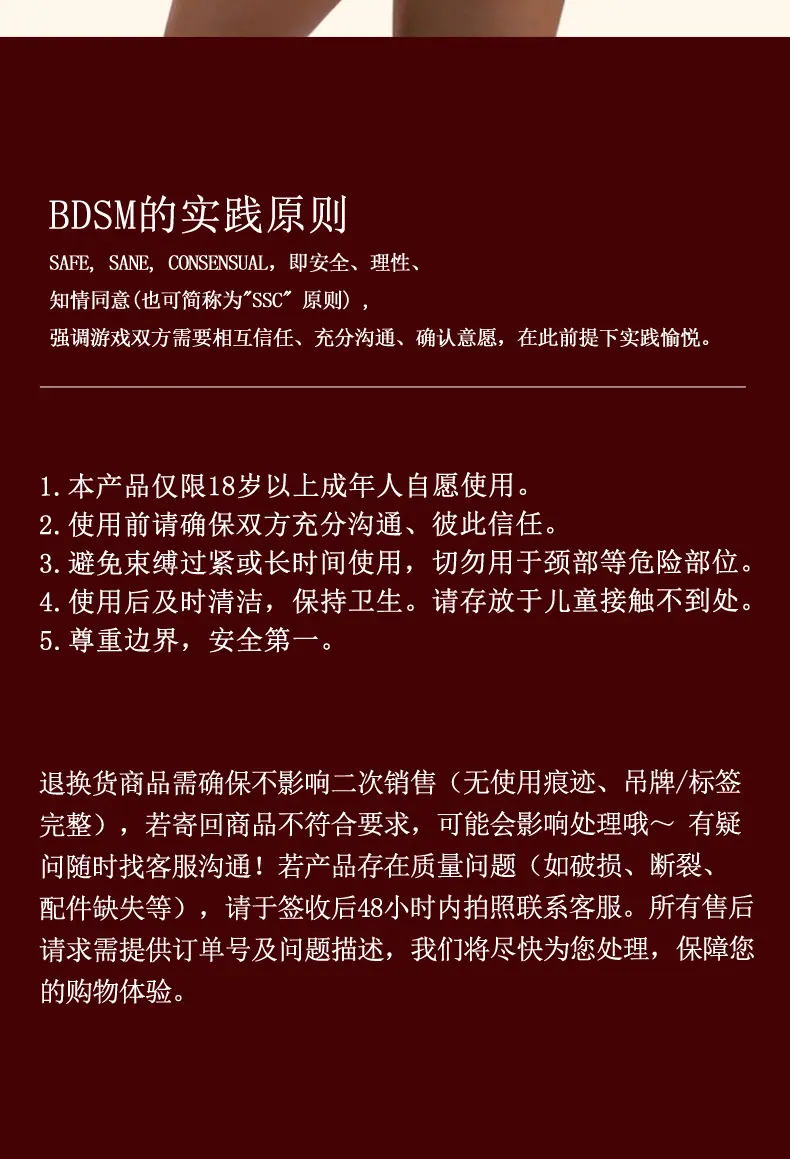 BDSM的实践原则

SAFE, SANE, CONSENSUAL，即安全、理性、
知情同意(也可简称为"SSC" 原则)，
强调游戏双方需要相互信任、充分沟通、确认意愿，在此前提下实践愉悦。

1.本产品仅限18岁以上成年人自愿使用。
2.使用前请确保双方充分沟通、彼此信任。
3.避免束缚过紧或长时间使用，切勿用于颈部等危险部位。
4.使用后及时清洁，保持卫生。请存放于儿童接触不到处。
5.尊重边界，安全第一。

退换货商品需确保不影响二次销售（无使用痕迹、吊牌/标签完整），若寄回商品不符合要求，可能会影响处理哦～ 有疑问随时找客服沟通！若产品存在质量问题（如破损、断裂、配件缺失等），请于签收后48小时内拍照联系客服。所有售后请求需提供订单号及问题描述，我们将尽快为您处理，保障您的购物体验。